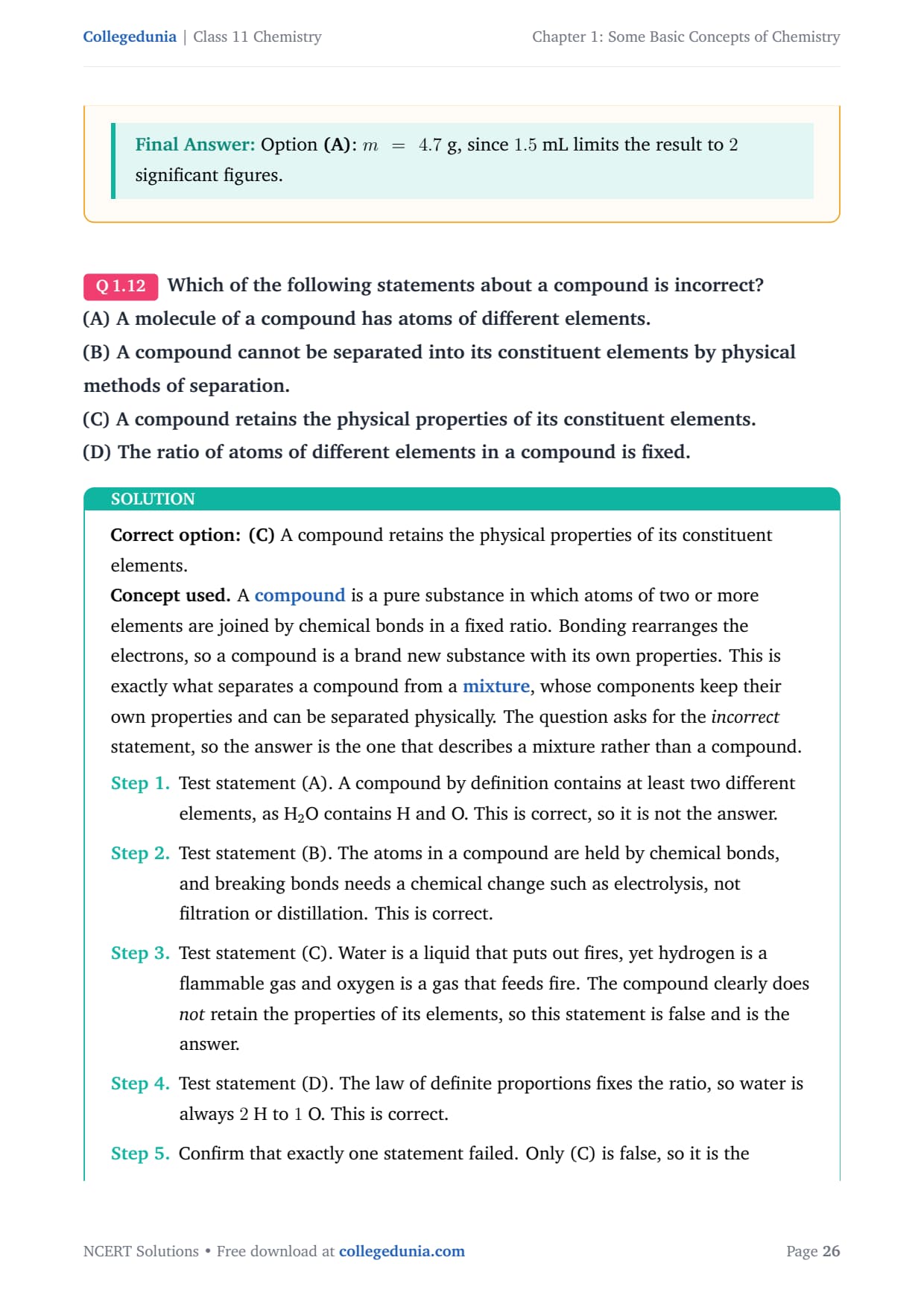 Collegedunia | Class 11 Chemistry

Chapter 1: Some Basic Concepts of Chemistry

Final Answer: Option (A): $m = 4.7$ g, since $1.5$ mL limits the result to $2$ significant figures.

Q 1.12 Which of the following statements about a compound is incorrect?
(A) A molecule of a compound has atoms of different elements.
(B) A compound cannot be separated into its constituent elements by physical methods of separation.
(C) A compound retains the physical properties of its constituent elements.
(D) The ratio of atoms of different elements in a compound is fixed.

SOLUTION

Correct option: (C) A compound retains the physical properties of its constituent elements.
Concept used. A compound is a pure substance in which atoms of two or more elements are joined by chemical bonds in a fixed ratio. Bonding rearranges the electrons, so a compound is a brand new substance with its own properties. This is exactly what separates a compound from a mixture, whose components keep their own properties and can be separated physically. The question asks for the incorrect statement, so the answer is the one that describes a mixture rather than a compound.

Step 1. Test statement (A). A compound by definition contains at least two different elements, as $H_2O$ contains H and O. This is correct, so it is not the answer.

Step 2. Test statement (B). The atoms in a compound are held by chemical bonds, and breaking bonds needs a chemical change such as electrolysis, not filtration or distillation. This is correct.

Step 3. Test statement (C). Water is a liquid that puts out fires, yet hydrogen is a flammable gas and oxygen is a gas that feeds fire. The compound clearly does not retain the properties of its elements, so this statement is false and is the answer.

Step 4. Test statement (D). The law of definite proportions fixes the ratio, so water is always $2$ H to $1$ O. This is correct.

Step 5. Confirm that exactly one statement failed. Only (C) is false, so it is the

NCERT Solutions • Free download at collegedunia.com

Page 26